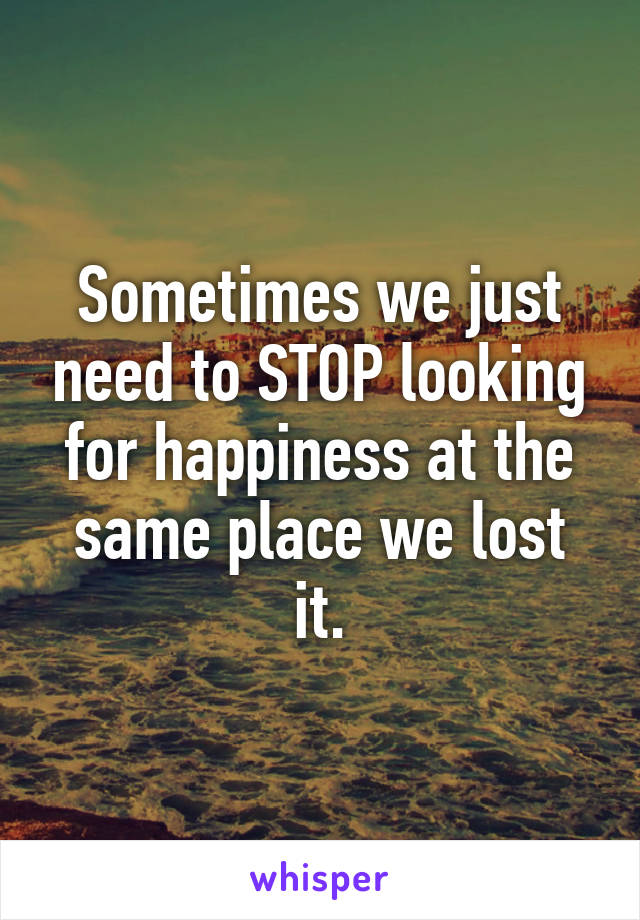 Sometimes we just need to STOP looking for happiness at the same place we lost it.

whisper